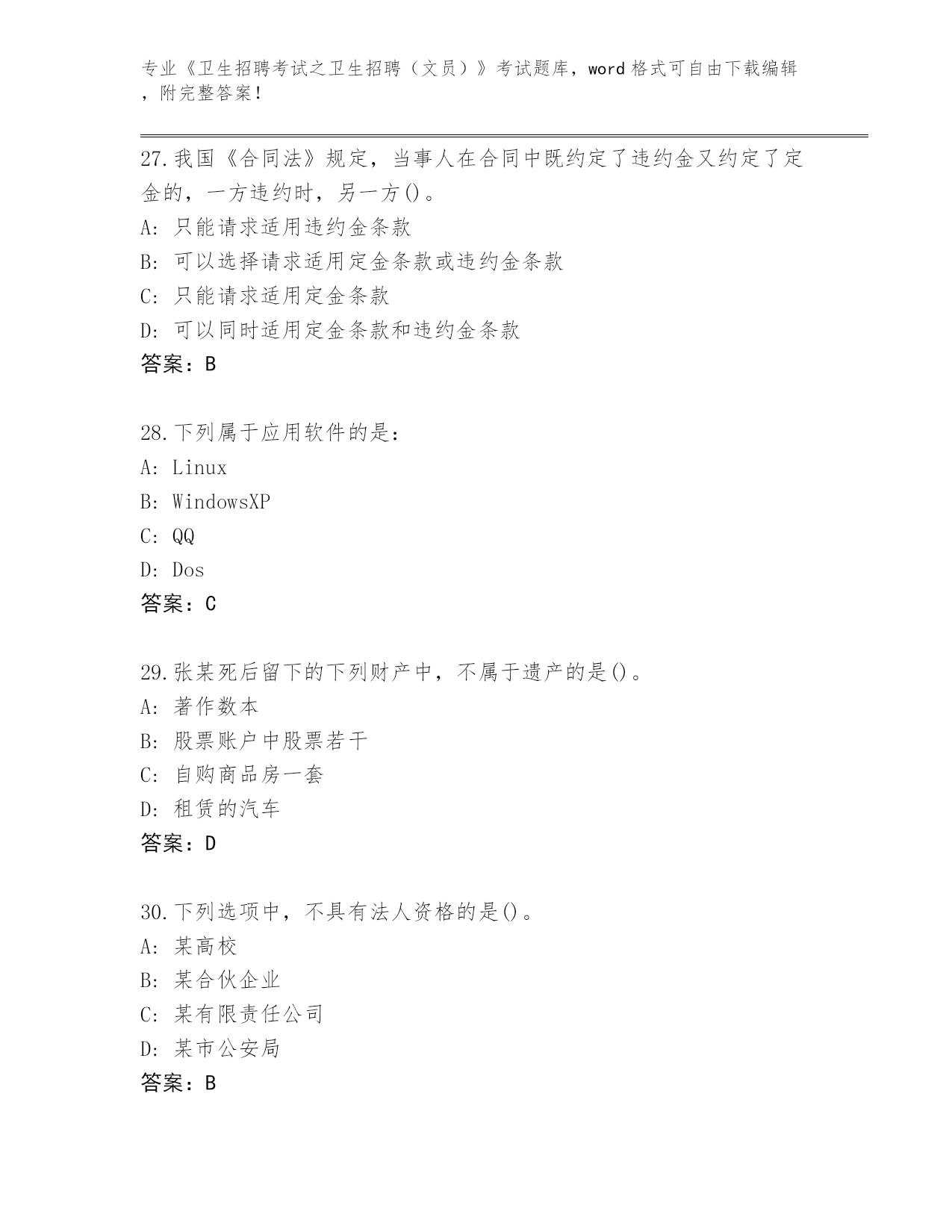 专业《卫生招聘考试之卫生招聘（文员）》考试题库，word 格式可自由下载编辑，附完整答案！

27.我国《合同法》规定，当事人在合同中既约定了违约金又约定了定金的，一方违约时，另一方()。
A: 只能请求适用违约金条款
B: 可以选择请求适用定金条款或违约金条款
C: 只能请求适用定金条款
D: 可以同时适用定金条款和违约金条款
答案：B

28.下列属于应用软件的是：
A: Linux
B: WindowsXP
C: QQ
D: Dos
答案：C

29.张某死后留下的下列财产中，不属于遗产的是()。
A: 著作数本
B: 股票账户中股票若干
C: 自购商品房一套
D: 租赁的汽车
答案：D

30.下列选项中，不具有法人资格的是()。
A: 某高校
B: 某合伙企业
C: 某有限责任公司
D: 某市公安局
答案：B